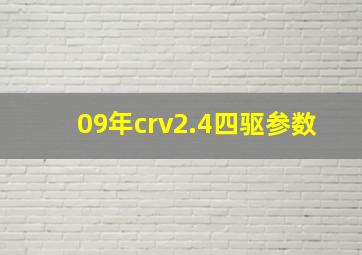 09年crv2.4四驱参数